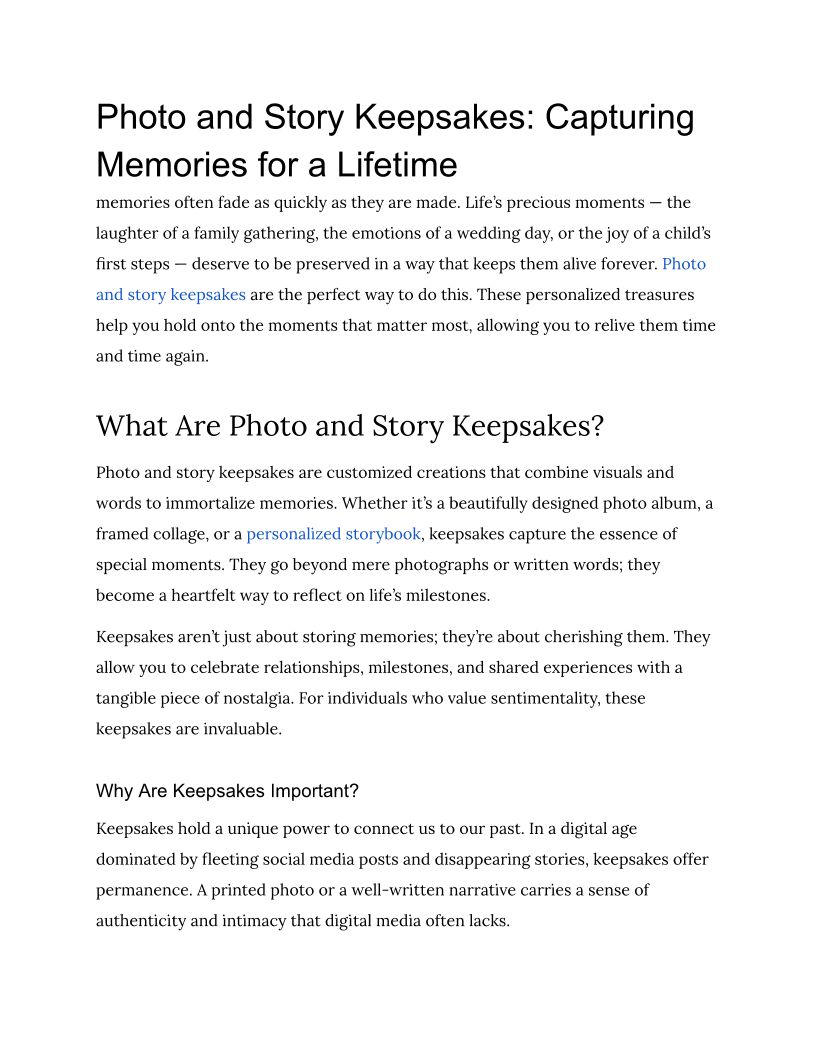 Photo and Story Keepsakes: Capturing Memories for a Lifetime

memories often fade as quickly as they are made. Life's precious moments — the laughter of a family gathering, the emotions of a wedding day, or the joy of a child's first steps — deserve to be preserved in a way that keeps them alive forever. Photo and story keepsakes are the perfect way to do this. These personalized treasures help you hold onto the moments that matter most, allowing you to relive them time and time again.

What Are Photo and Story Keepsakes?

Photo and story keepsakes are customized creations that combine visuals and words to immortalize memories. Whether it's a beautifully designed photo album, a framed collage, or a personalized storybook, keepsakes capture the essence of special moments. They go beyond mere photographs or written words; they become a heartfelt way to reflect on life's milestones.

Keepsakes aren't just about storing memories; they're about cherishing them. They allow you to celebrate relationships, milestones, and shared experiences with a tangible piece of nostalgia. For individuals who value sentimentality, these keepsakes are invaluable.

Why Are Keepsakes Important?

Keepsakes hold a unique power to connect us to our past. In a digital age dominated by fleeting social media posts and disappearing stories, keepsakes offer permanence. A printed photo or a well-written narrative carries a sense of authenticity and intimacy that digital media often lacks.